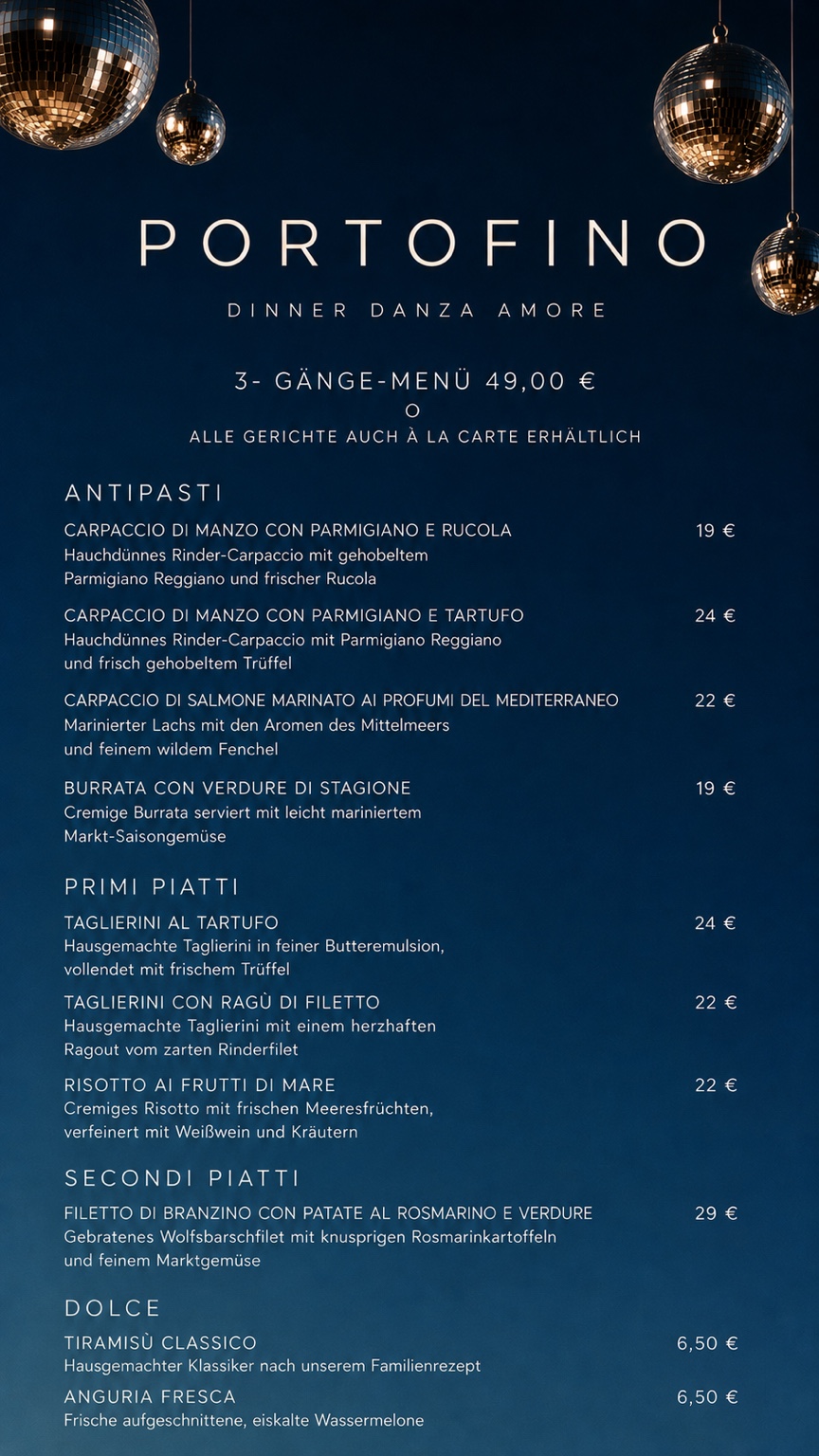 PORTOFINO

DINNER DANZA AMORE

3- GÄNGE-MENÜ 49,00 €
O
ALLE GERICHTE AUCH À LA CARTE ERHÄLTLICH

ANTIPASTI

CARPACCIO DI MANZO CON PARMIGIANO E RUCOLA 19 €
Hauchdünnes Rinder-Carpaccio mit gehobeltem Parmigiano Reggiano und frischer Rucola

CARPACCIO DI MANZO CON PARMIGIANO E TARTUFO 24 €
Hauchdünnes Rinder-Carpaccio mit Parmigiano Reggiano und frisch gehobeltem Trüffel

CARPACCIO DI SALMONE MARINATO AI PROFUMI DEL MEDITERRANEO 22 €
Marinierter Lachs mit den Aromen des Mittelmeers und feinem wildem Fenchel

BURRATA CON VERDURE DI STAGIONE 19 €
Cremige Burrata serviert mit leicht mariniertem Markt-Saisongemüse

PRIMI PIATTI

TAGLIERINI AL TARTUFO 24 €
Hausgemachte Taglierini in feiner Butteremulsion, vollendet mit frischem Trüffel

TAGLIERINI CON RAGÙ DI FILETTO 22 €
Hausgemachte Taglierini mit einem herzhaften Ragout vom zarten Rinderfilet

RISOTTO AI FRUTTI DI MARE 22 €
Cremiges Risotto mit frischen Meeresfrüchten, verfeinert mit Weißwein und Kräutern

SECONDI PIATTI

FILETTO DI BRANZINO CON PATATE AL ROSMARINO E VERDURE 29 €
Gebratenes Wolfsbarschfilet mit knusprigen Rosmarinkartoffeln und feinem Marktgemüse

DOLCE

TIRAMISÙ CLASSICO 6,50 €
Hausgemachter Klassiker nach unserem Familienrezept

ANGURIA FRESCA 6,50 €
Frische aufgeschnittene, eiskalte Wassermelone